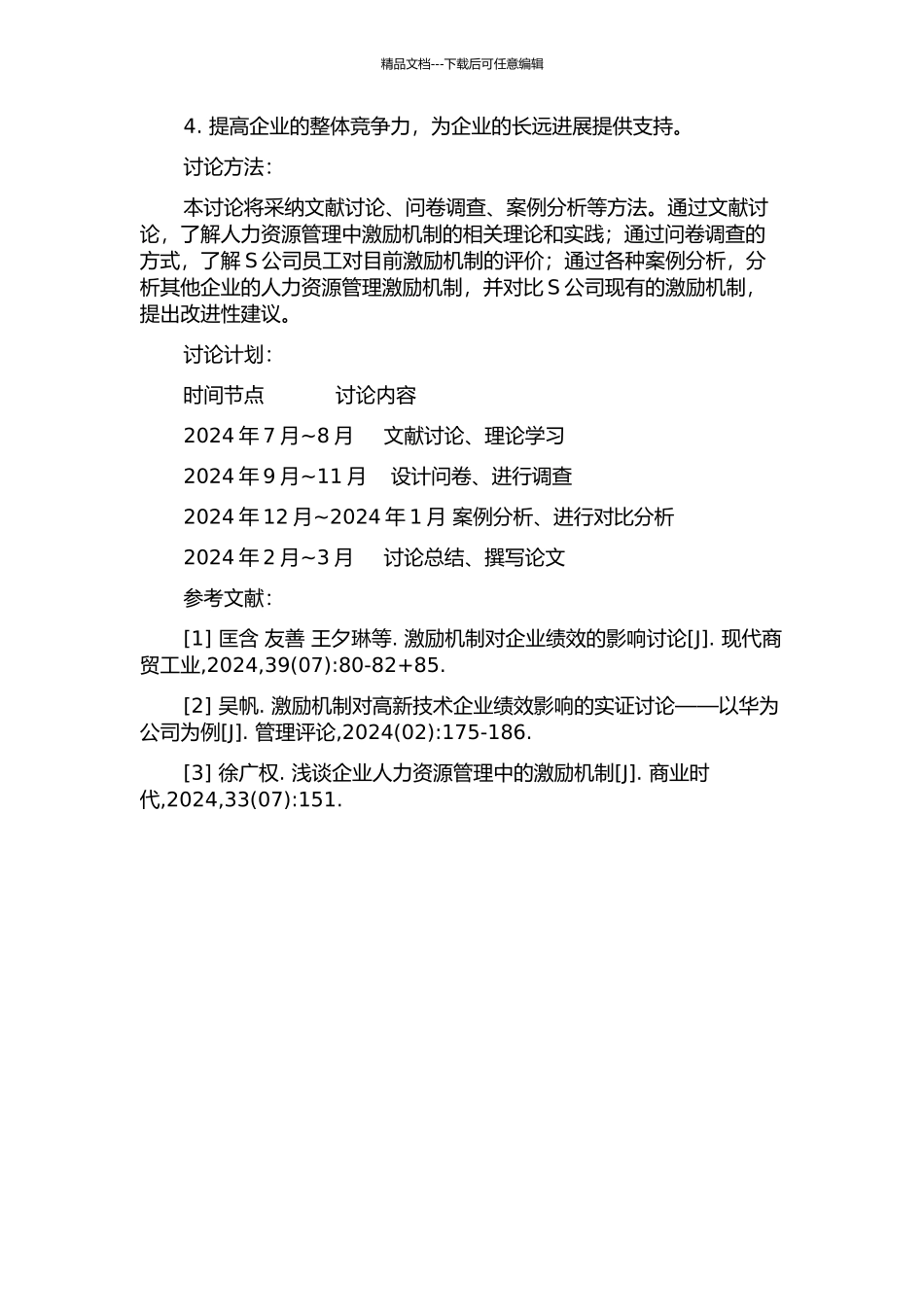 精品文档---下载后可任意编辑

4. 提高企业的整体竞争力，为企业的长远进展提供支持。

讨论方法：

本讨论将采纳文献讨论、问卷调查、案例分析等方法。通过文献讨论，了解人力资源管理中激励机制的相关理论和实践；通过问卷调查的方式，了解 S 公司员工对目前激励机制的评价；通过各种案例分析，分析其他企业的人力资源管理激励机制，并对比 S 公司现有的激励机制，提出改进性建议。

讨论计划：

时间节点　　　讨论内容

2024 年 7 月~8 月　文献讨论、理论学习

2024 年 9 月~11 月　设计问卷、进行调查

2024 年 12 月~2024 年 1 月 案例分析、进行对比分析

2024 年 2 月~3 月　讨论总结、撰写论文

参考文献：

[1] 匡含 友善 王夕琳等. 激励机制对企业绩效的影响讨论[J]. 现代商贸工业,2024,39(07):80-82+85.

[2] 吴帆. 激励机制对高新技术企业绩效影响的实证讨论——以华为公司为例[J]. 管理评论,2024(02):175-186.

[3] 徐广权. 浅谈企业人力资源管理中的激励机制[J]. 商业时代,2024,33(07):151.